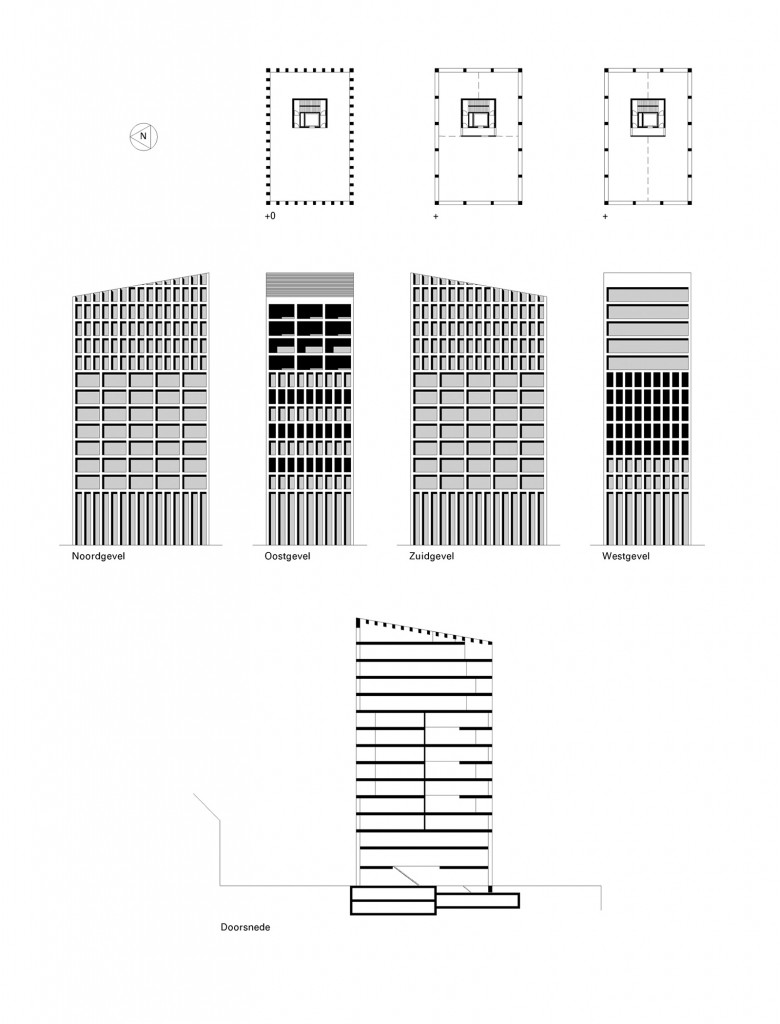 N

+0

+

+

Noordgevel

Oostgevel

Zuidgevel

Westgevel

Doorsnede